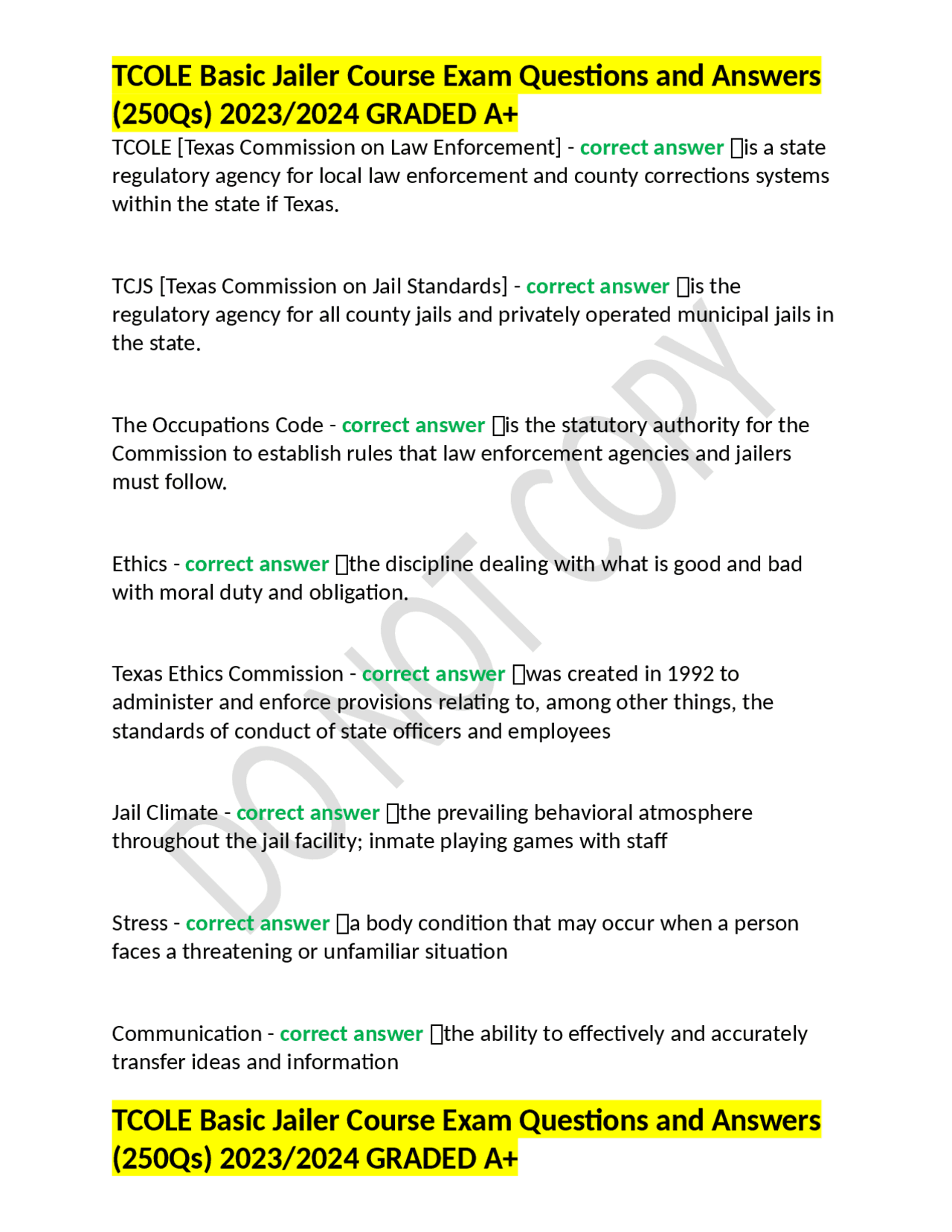 TCOLE Basic Jailer Course Exam Questions and Answers (250Qs) 2023/2024 GRADED A+

TCOLE [Texas Commission on Law Enforcement] - correct answer is a state regulatory agency for local law enforcement and county corrections systems within the state if Texas.

TCJS [Texas Commission on Jail Standards] - correct answer is the regulatory agency for all county jails and privately operated municipal jails in the state.

The Occupations Code - correct answer is the statutory authority for the Commission to establish rules that law enforcement agencies and jailers must follow.

Ethics - correct answer the discipline dealing with what is good and bad with moral duty and obligation.

Texas Ethics Commission - correct answer was created in 1992 to administer and enforce provisions relating to, among other things, the standards of conduct of state officers and employees

Jail Climate - correct answer the prevailing behavioral atmosphere throughout the jail facility; inmate playing games with staff

Stress - correct answer a body condition that may occur when a person faces a threatening or unfamiliar situation

Communication - correct answer the ability to effectively and accurately transfer ideas and information

TCOLE Basic Jailer Course Exam Questions and Answers (250Qs) 2023/2024 GRADED A+

DO NOT COPY